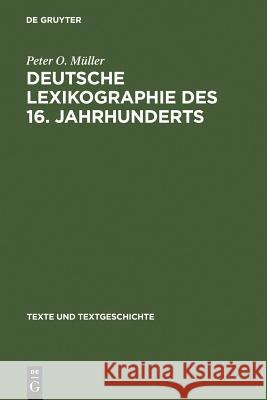 DE GRUYTER

Peter O. Müller

DEUTSCHE LEXIKOGRAPHIE DES 16. JAHRHUNDERTS

TEXTE UND TEXTGESCHICHTE

DE G

Kraina Książek